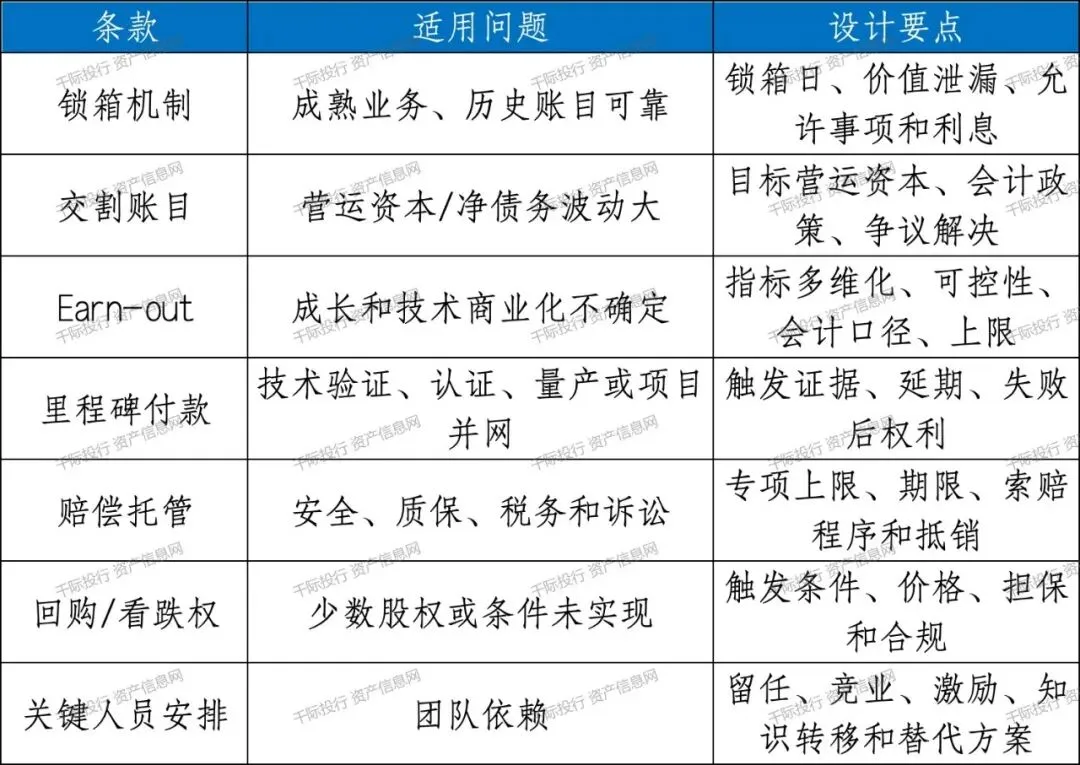 | 条款 | 适用问题 | 设计要点 |
|---|---|---|
| 锁箱机制 | 成熟业务、历史账目可靠 | 锁箱日、价值泄漏、允许事项和利息 |
| 交割账目 | 营运资本/净债务波动大 | 目标营运资本、会计政策、争议解决 |
| Earn-out | 成长和技术商业化不确定 | 指标多维化、可控性、会计口径、上限 |
| 里程碑付款 | 技术验证、认证、量产或项目并网 | 触发证据、延期、失败后权利 |
| 赔偿托管 | 安全、质保、税务和诉讼 | 专项上限、期限、索赔程序和抵销 |
| 回购/看跌权 | 少数股权或条件未实现 | 触发条件、价格、担保和合规 |
| 关键人员安排 | 团队依赖 | 留任、竞业、激励、知识转移和替代方案 |

千际投行 资产信息网